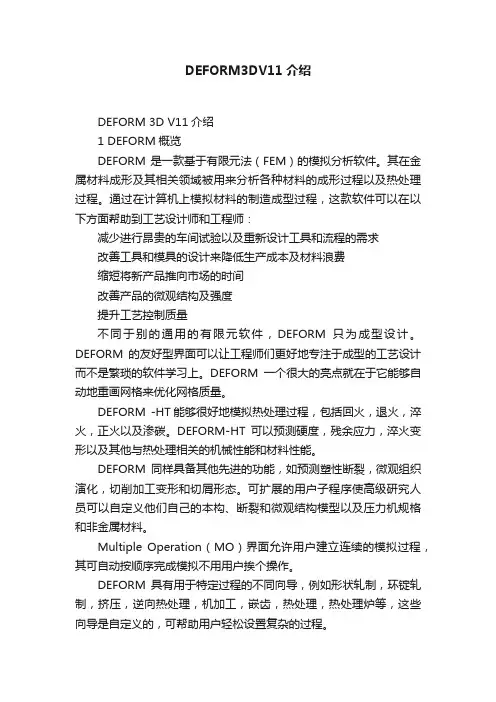 DEFORM3DV11 介绍

DEFORM 3D V11 介绍

1 DEFORM 概览

DEFORM 是一款基于有限元法（FEM）的模拟分析软件。其在金属材料成形及其相关领域被用来分析各种材料的成形过程以及热处理过程。通过在计算机上模拟材料的制造成型过程，这款软件可以在以下方面帮助到工艺设计师和工程师：

减少进行昂贵的车间试验以及重新设计工具和流程的需求

改善工具和模具的设计来降低生产成本及材料浪费

缩短将新产品推向市场的时间

改善产品的微观结构及强度

提升工艺控制质量

不同于别的通用的有限元软件，DEFORM 只为成型设计。DEFORM 的友好型界面可以让工程师们更好地专注于成型的工艺设计而不是繁琐的软件学习上。DEFORM 一个很大的亮点就在于它能够自动地重画网格来优化网格质量。

DEFORM -HT 能够很好地模拟热处理过程，包括回火，退火，淬火，正火以及渗碳。DEFORM-HT 可以预测硬度，残余应力，淬火变形以及其他与热处理相关的机械性能和材料性能。

DEFORM 同样具备其他先进的功能，如预测塑性断裂，微观组织演化，切削加工变形和切屑形态。可扩展的用户子程序使高级研究人员可以自定义他们自己的本构、断裂和微观结构模型以及压力机规格和非金属材料。

Multiple Operation（MO）界面允许用户建立连续的模拟过程，其可自动按顺序完成模拟不用用户挨个操作。

DEFORM 具有用于特定过程的不同向导，例如形状轧制，环锭轧制，挤压，逆向热处理，机加工，嵌齿，热处理，热处理炉等，这些向导是自定义的，可帮助用户轻松设置复杂的过程。